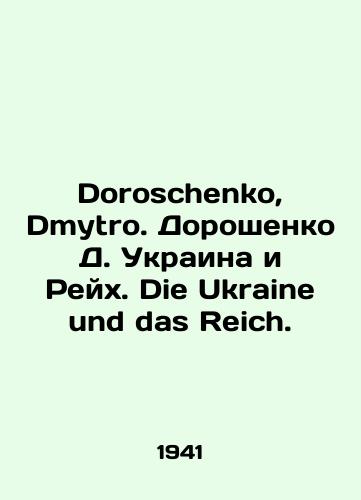 Doroschenko, Dmytro. Дорошенко Д. Украина и Рейх. Die Ukraine und das Reich.

1941